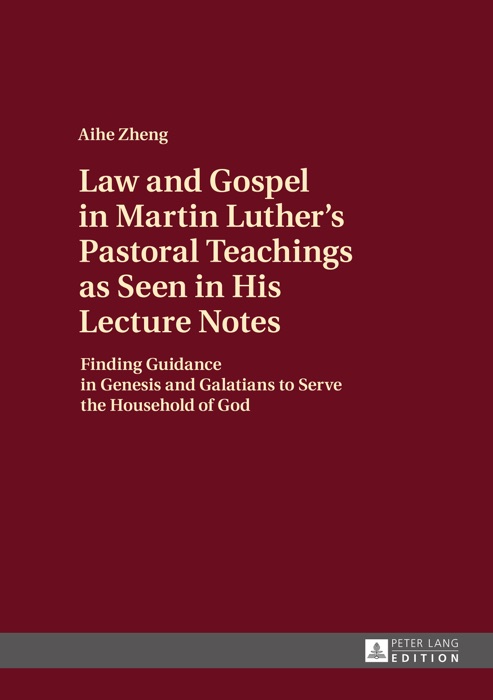 Aihe Zheng

Law and Gospel in Martin Luther's Pastoral Teachings as Seen in His Lecture Notes

Finding Guidance in Genesis and Galatians to Serve the Household of God

PETER LANG
EDITION